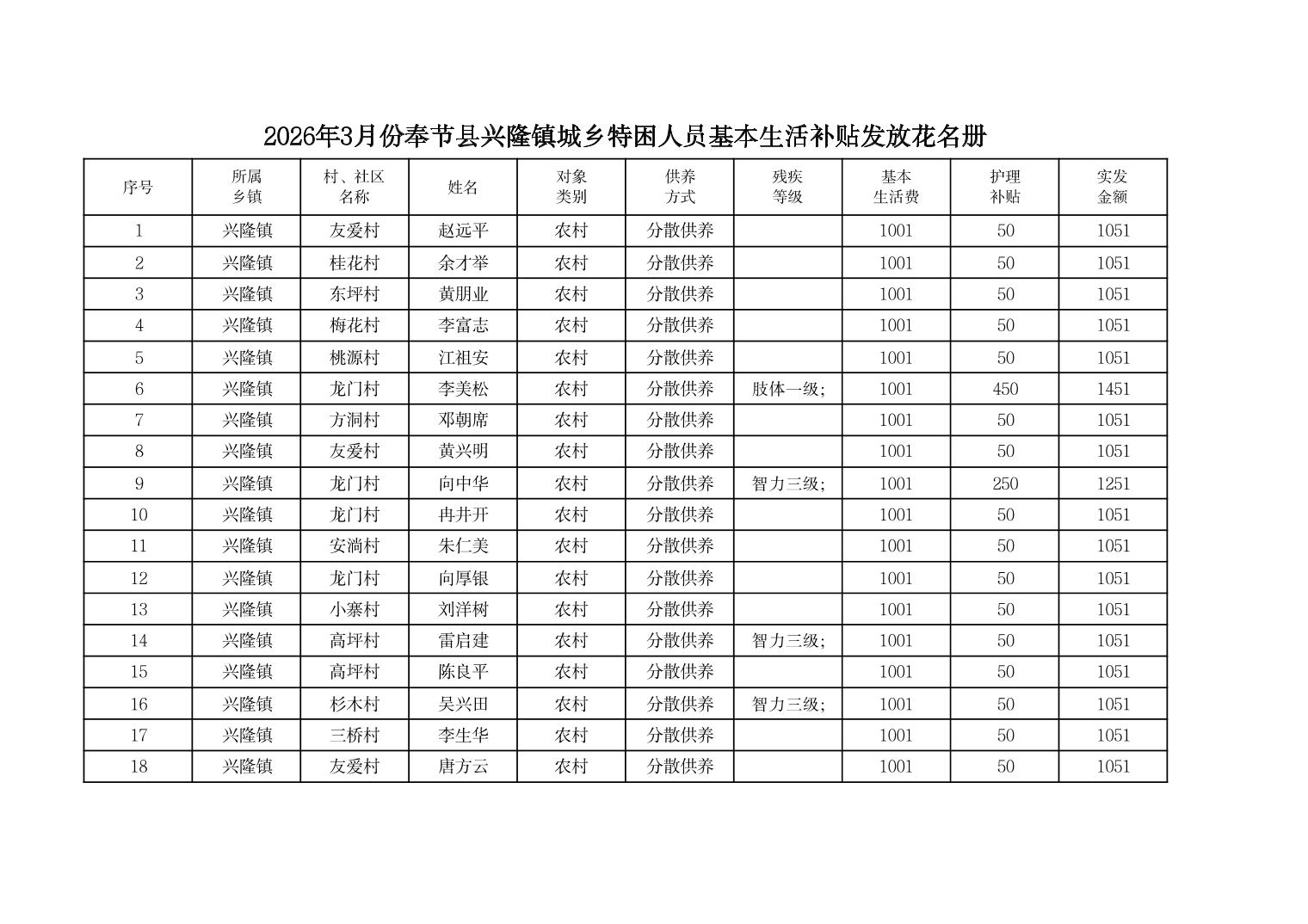 2026年3月份奉节县兴隆镇城乡特困人员基本生活补贴发放花名册

| 序号 | 所属乡镇 | 村、社区名称 | 姓名 | 对象类别 | 供养方式 | 残疾等级 | 基本生活费 | 护理补贴 | 实发金额 |
|---|---|---|---|---|---|---|---|---|---|
| 1 | 兴隆镇 | 友爱村 | 赵远平 | 农村 | 分散供养 |  | 1001 | 50 | 1051 |
| 2 | 兴隆镇 | 桂花村 | 余才举 | 农村 | 分散供养 |  | 1001 | 50 | 1051 |
| 3 | 兴隆镇 | 东坪村 | 黄朋业 | 农村 | 分散供养 |  | 1001 | 50 | 1051 |
| 4 | 兴隆镇 | 梅花村 | 李富志 | 农村 | 分散供养 |  | 1001 | 50 | 1051 |
| 5 | 兴隆镇 | 桃源村 | 江祖安 | 农村 | 分散供养 |  | 1001 | 50 | 1051 |
| 6 | 兴隆镇 | 龙门村 | 李美松 | 农村 | 分散供养 | 肢体一级; | 1001 | 450 | 1451 |
| 7 | 兴隆镇 | 方洞村 | 邓朝席 | 农村 | 分散供养 |  | 1001 | 50 | 1051 |
| 8 | 兴隆镇 | 友爱村 | 黄兴明 | 农村 | 分散供养 |  | 1001 | 50 | 1051 |
| 9 | 兴隆镇 | 龙门村 | 向中华 | 农村 | 分散供养 | 智力三级; | 1001 | 250 | 1251 |
| 10 | 兴隆镇 | 龙门村 | 冉井开 | 农村 | 分散供养 |  | 1001 | 50 | 1051 |
| 11 | 兴隆镇 | 安淌村 | 朱仁美 | 农村 | 分散供养 |  | 1001 | 50 | 1051 |
| 12 | 兴隆镇 | 龙门村 | 向厚银 | 农村 | 分散供养 |  | 1001 | 50 | 1051 |
| 13 | 兴隆镇 | 小寨村 | 刘洋树 | 农村 | 分散供养 |  | 1001 | 50 | 1051 |
| 14 | 兴隆镇 | 高坪村 | 雷启建 | 农村 | 分散供养 | 智力三级; | 1001 | 50 | 1051 |
| 15 | 兴隆镇 | 高坪村 | 陈良平 | 农村 | 分散供养 |  | 1001 | 50 | 1051 |
| 16 | 兴隆镇 | 杉木村 | 吴兴田 | 农村 | 分散供养 | 智力三级; | 1001 | 50 | 1051 |
| 17 | 兴隆镇 | 三桥村 | 李生华 | 农村 | 分散供养 |  | 1001 | 50 | 1051 |
| 18 | 兴隆镇 | 友爱村 | 唐方云 | 农村 | 分散供养 |  | 1001 | 50 | 1051 |